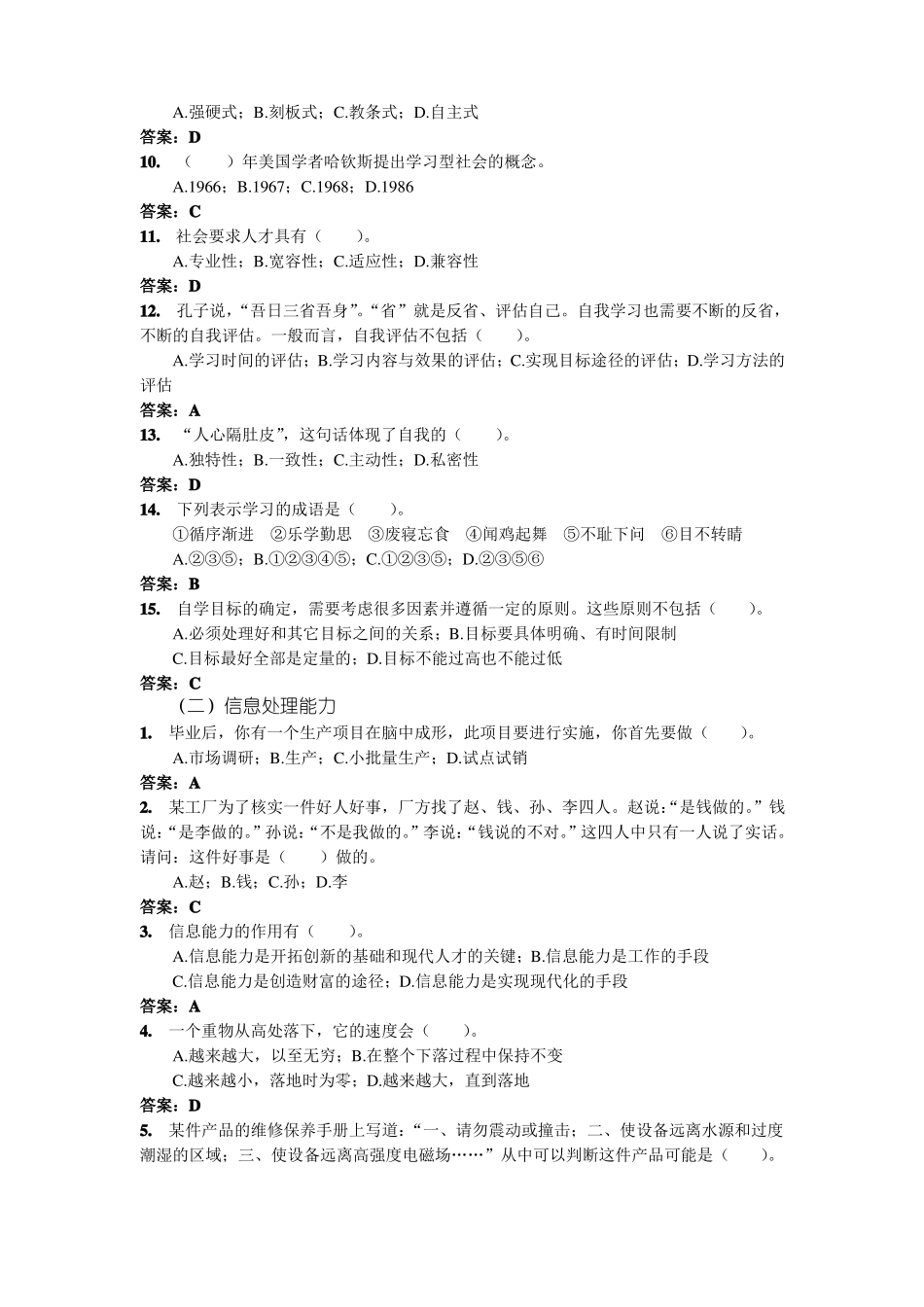 A.强硬式；B.刻板式；C.教条式；D.自主式
答案：D
10. （　　）年美国学者哈钦斯提出学习型社会的概念。
A.1966；B.1967；C.1968；D.1986
答案：C
11. 社会要求人才具有（　　）。
A.专业性；B.宽容性；C.适应性；D.兼容性
答案：D
12. 孔子说，“吾日三省吾身”。“省”就是反省、评估自己。自我学习也需要不断的反省，不断的自我评估。一般而言，自我评估不包括（　　）。
A.学习时间的评估；B.学习内容与效果的评估；C.实现目标途径的评估；D.学习方法的评估
答案：A
13. “人心隔肚皮”，这句话体现了自我的（　　）。
A.独特性；B.一致性；C.主动性；D.私密性
答案：D
14. 下列表示学习的成语是（　　）。
①循序渐进　②乐学勤思　③废寝忘食　④闻鸡起舞　⑤不耻下问　⑥目不转睛
A.②③⑤；B.①②③④⑤；C.①②③⑤；D.②③⑤⑥
答案：B
15. 自学目标的确定，需要考虑很多因素并遵循一定的原则。这些原则不包括（　　）。
A.必须处理好和其它目标之间的关系；B.目标要具体明确、有时间限制
C.目标最好全部是定量的；D.目标不能过高也不能过低
答案：C
（二）信息处理能力
1. 毕业后，你有一个生产项目在脑中成形，此项目要进行实施，你首先要做（　　）。
A.市场调研；B.生产；C.小批量生产；D.试点试销
答案：A
2. 某工厂为了核实一件好人好事，厂方找了赵、钱、孙、李四人。赵说：“是钱做的。”钱说：“是李做的。”孙说：“不是我做的。”李说：“钱说的不对。”这四人中只有一人说了实话。请问：这件好事是（　　）做的。
A.赵；B.钱；C.孙；D.李
答案：C
3. 信息能力的作用有（　　）。
A.信息能力是开拓创新的基础和现代人才的关键；B.信息能力是工作的手段
C.信息能力是创造财富的途径；D.信息能力是实现现代化的手段
答案：A
4. 一个重物从高处落下，它的速度会（　　）。
A.越来越大，以至无穷；B.在整个下落过程中保持不变
C.越来越小，落地时为零；D.越来越大，直到落地
答案：D
5. 某件产品的维修保养手册上写道：“一、请勿震动或撞击；二、使设备远离水源和过度潮湿的区域；三、使设备远离高强度电磁场……”从中可以判断这件产品可能是（　　）。